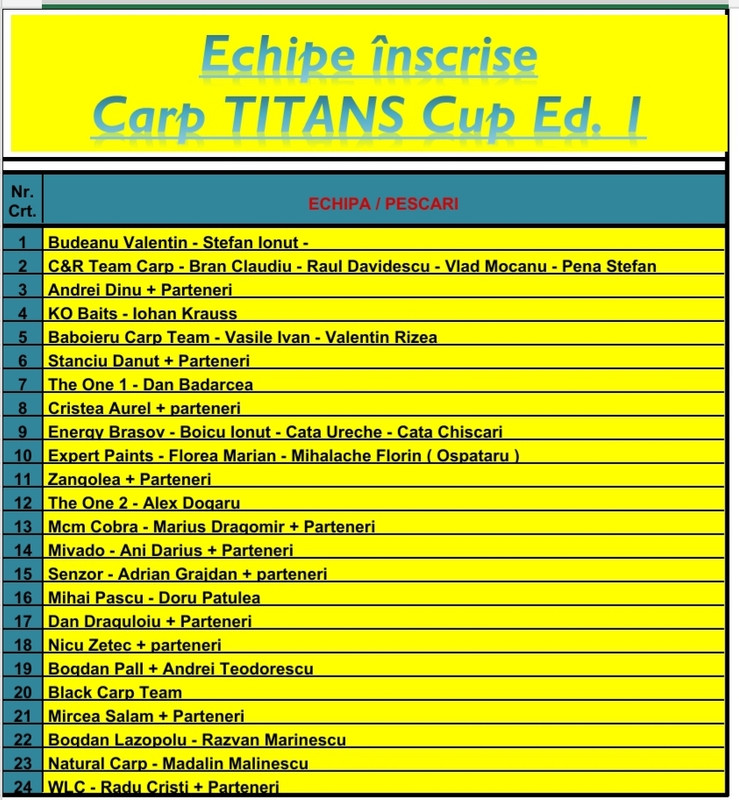 Echipe înscrise
Carp TITANS Cup Ed. I

| Nr. Crt. | ECHIPA / PESCARI |
|---|---|
| 1 | Budeanu Valentin - Stefan Ionut - |
| 2 | C&R Team Carp - Bran Claudiu - Raul Davidescu - Vlad Mocanu - Pena Stefan |
| 3 | Andrei Dinu + Parteneri |
| 4 | KO Baits - Iohan Krauss |
| 5 | Baboieru Carp Team - Vasile Ivan - Valentin Rizea |
| 6 | Stanciu Danut + Parteneri |
| 7 | The One 1 - Dan Badarcea |
| 8 | Cristea Aurel + parteneri |
| 9 | Energy Brasov - Boicu Ionut - Cata Ureche - Cata Chiscari |
| 10 | Expert Paints - Florea Marian - Mihalache Florin ( Ospataru ) |
| 11 | Zangolea + Parteneri |
| 12 | The One 2 - Alex Dogaru |
| 13 | Mcm Cobra - Marius Dragomir + Parteneri |
| 14 | Mivado - Ani Darius + Parteneri |
| 15 | Senzor - Adrian Grajdan + parteneri |
| 16 | Mihai Pascu - Doru Patulea |
| 17 | Dan Draguloiu + Parteneri |
| 18 | Nicu Zetec + parteneri |
| 19 | Bogdan Pall + Andrei Teodorescu |
| 20 | Black Carp Team |
| 21 | Mircea Salam + Parteneri |
| 22 | Bogdan Lazopolu - Razvan Marinescu |
| 23 | Natural Carp - Madalin Malinescu |
| 24 | WLC - Radu Cristi + Parteneri |